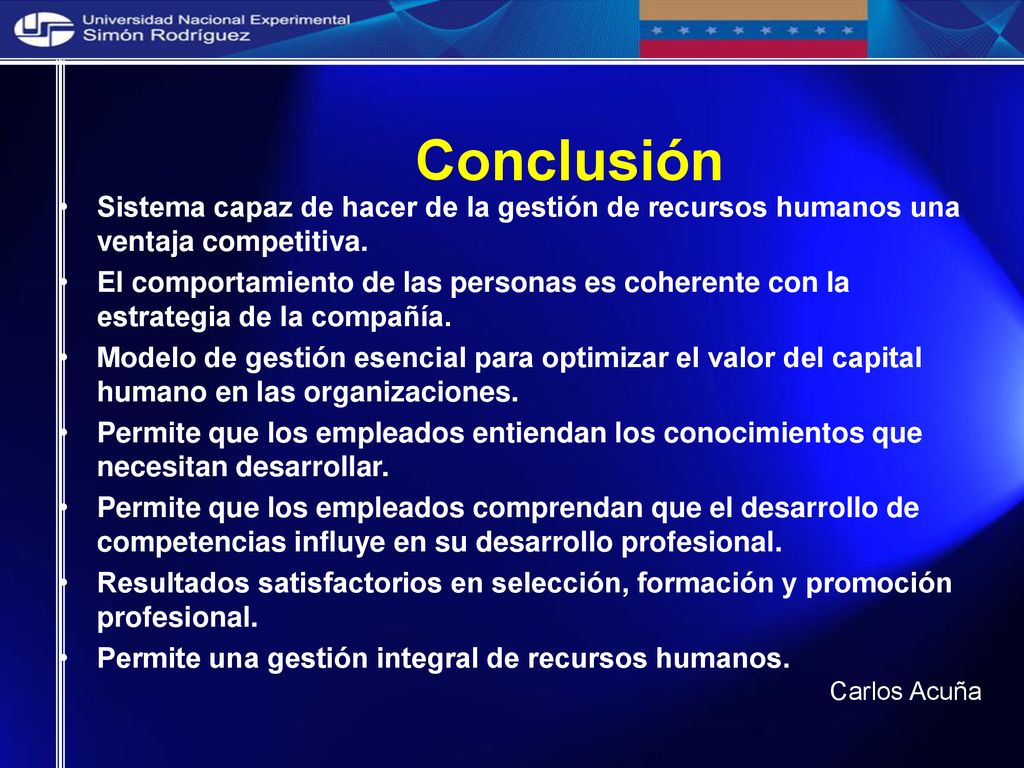 Universidad Nacional Experimental
Simón Rodríguez

Conclusión

• Sistema capaz de hacer de la gestión de recursos humanos una ventaja competitiva.
• El comportamiento de las personas es coherente con la estrategia de la compañía.
• Modelo de gestión esencial para optimizar el valor del capital humano en las organizaciones.
• Permite que los empleados entiendan los conocimientos que necesitan desarrollar.
• Permite que los empleados comprendan que el desarrollo de competencias influye en su desarrollo profesional.
• Resultados satisfactorios en selección, formación y promoción profesional.
• Permite una gestión integral de recursos humanos.

Carlos Acuña